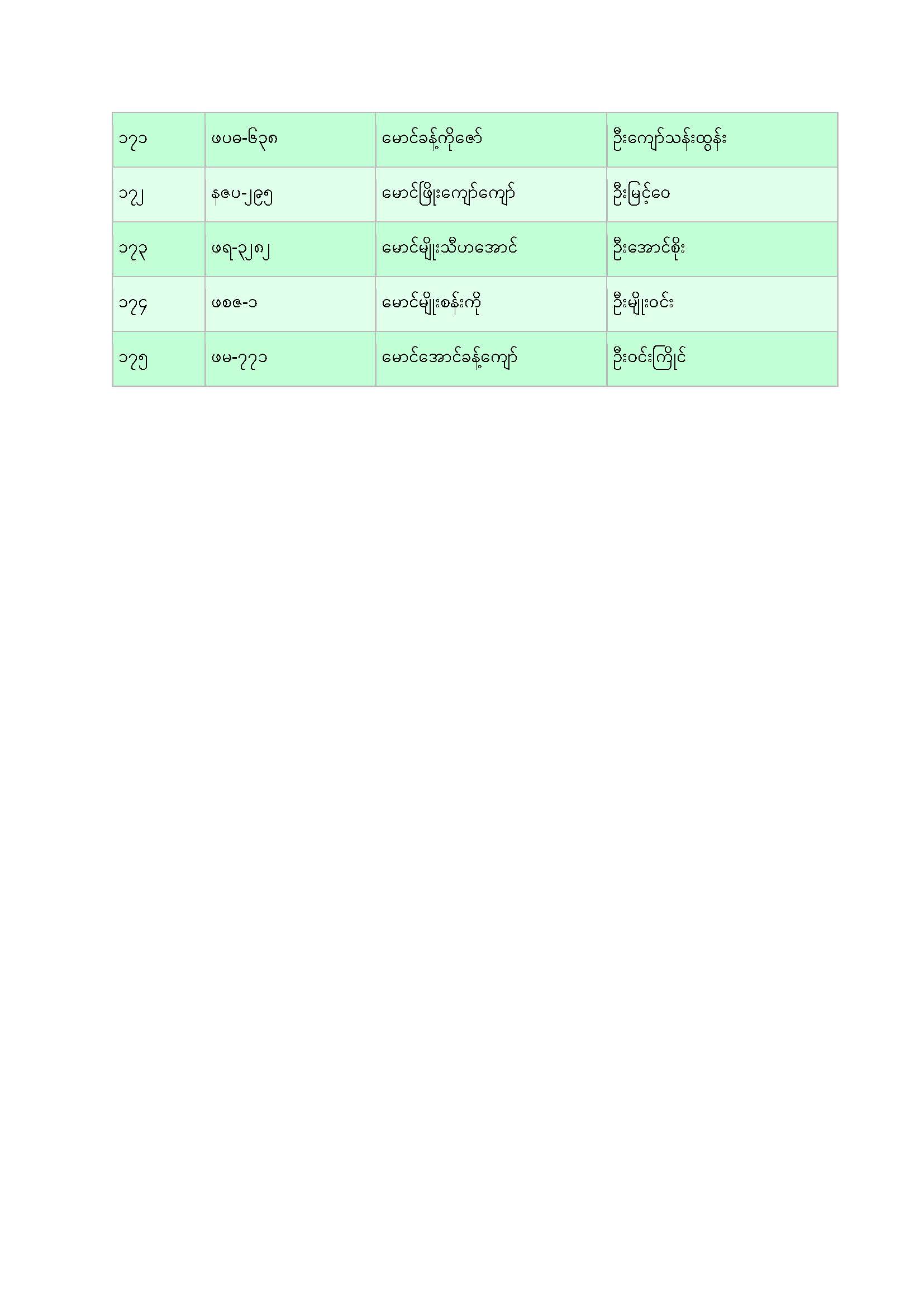 | ၁၇၁ | ဖပခ-၆၃၈ | မောင်ခန့်ကိုဇော် | ဦးကျော်သန်းထွန်း |
|---|---|---|---|
| ၁၇၂ | နဇပ-၂၉၅ | မောင်ဖြိုးကျော်ကျော် | ဦးမြင့်ဝေ |
| ၁၇၃ | ဖရ-၃၂၈၂ | မောင်မျိုးသီဟအောင် | ဦးအောင်စိုး |
| ၁၇၄ | ဖစဇ-၁ | မောင်မျိုးစန်းကို | ဦးမျိုးဝင်း |
| ၁၇၅ | ဖမ-၇၇၁ | မောင်အောင်ခန့်ကျော် | ဦးဝင်းကြိုင် |